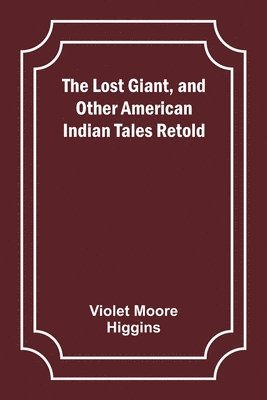 The Lost Giant, and Other American Indian Tales Retold

Violet Moore Higgins